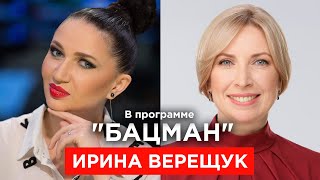 В программе
"БАЦМАН"
ИРИНА ВЕРЕЩУК